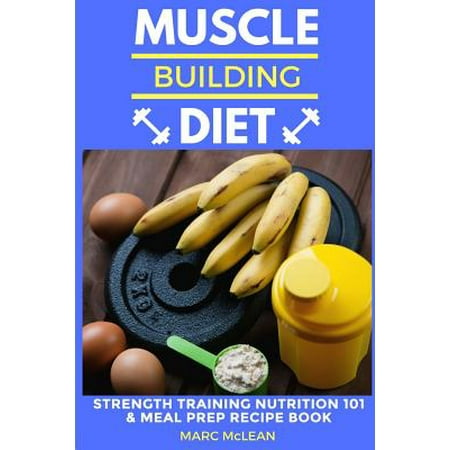 MUSCLE
BUILDING
DIET

2KG

STRENGTH TRAINING NUTRITION 101 & MEAL PREP RECIPE BOOK

MARC McLEAN